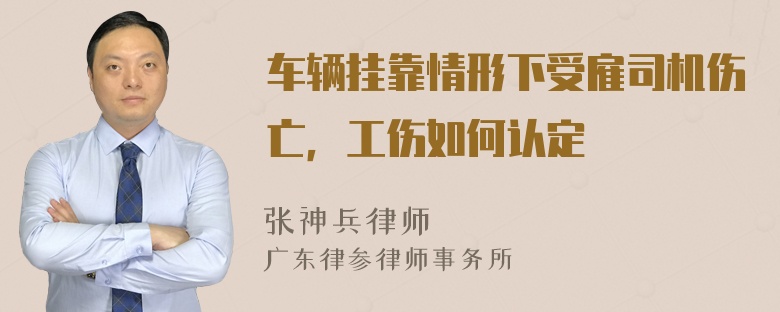 车辆挂靠情形下受雇司机伤亡，工伤如何认定

张神兵律师
广东律参律师事务所